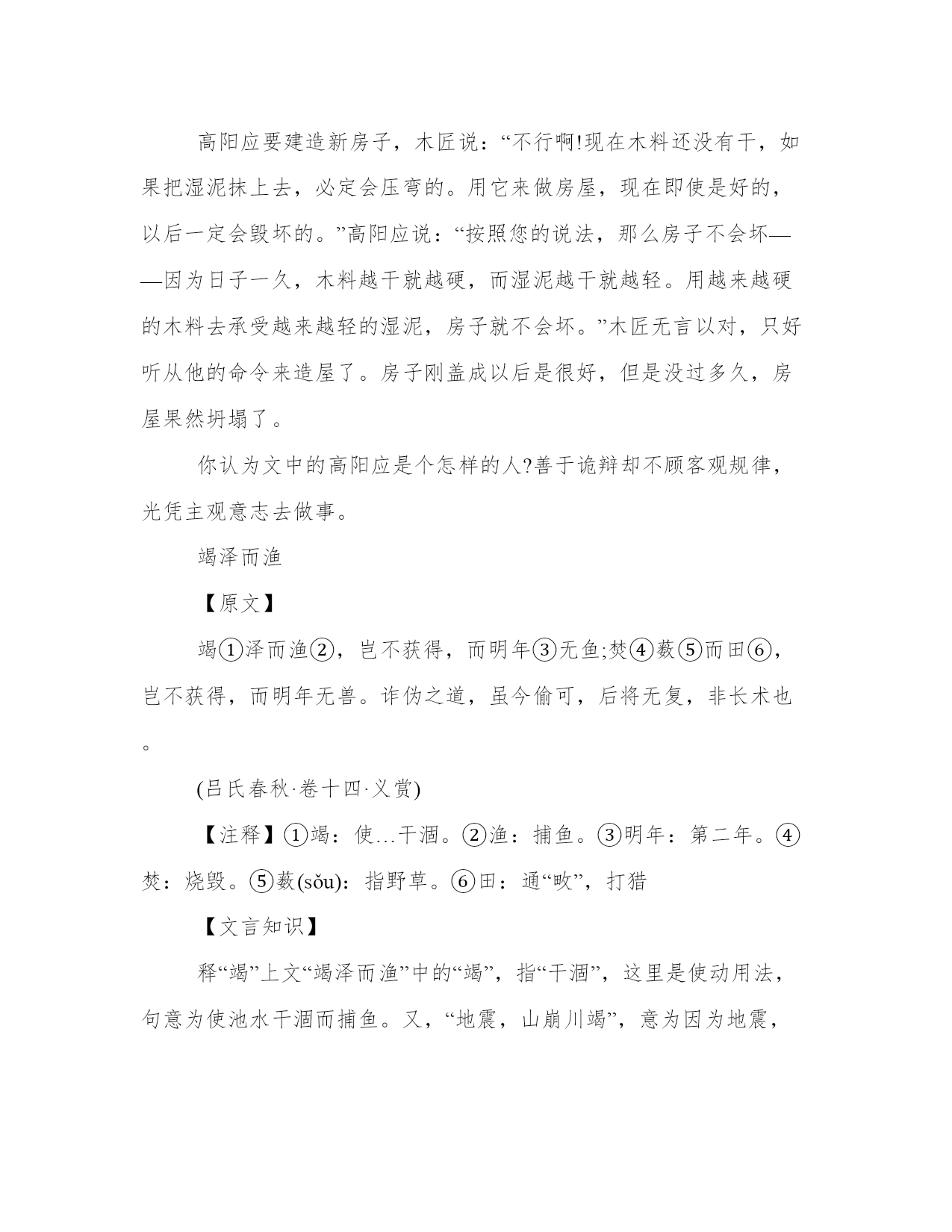 高阳应要建造新房子，木匠说：“不行啊!现在木料还没有干，如果把湿泥抹上去，必定会压弯的。用它来做房屋，现在即使是好的，以后一定会毁坏的。”高阳应说：“按照您的说法，那么房子不会坏——因为日子一久，木料越干就越硬，而湿泥越干就越轻。用越来越硬的木料去承受越来越轻的湿泥，房子就不会坏。”木匠无言以对，只好听从他的命令来造屋了。房子刚盖成以后是很好，但是没过多久，房屋果然坍塌了。

你认为文中的高阳应是个怎样的人?善于诡辩却不顾客观规律，光凭主观意志去做事。

竭泽而渔

【原文】

竭①泽而渔②，岂不获得，而明年③无鱼;焚④薮⑤而田⑥，岂不获得，而明年无兽。诈伪之道，虽今偷可，后将无复，非长术也。

(吕氏春秋·卷十四·义赏)

【注释】①竭：使…干涸。②渔：捕鱼。③明年：第二年。④焚：烧毁。⑤薮(sǒu)：指野草。⑥田：通“畋”，打猎

【文言知识】

释“竭”上文“竭泽而渔”中的“竭”，指“干涸”，这里是使动用法，句意为使池水干涸而捕鱼。又，“地震，山崩川竭”，意为因为地震，